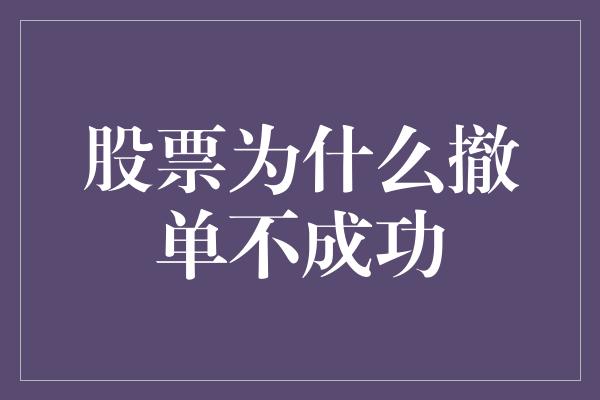 股票为什么撤单不成功